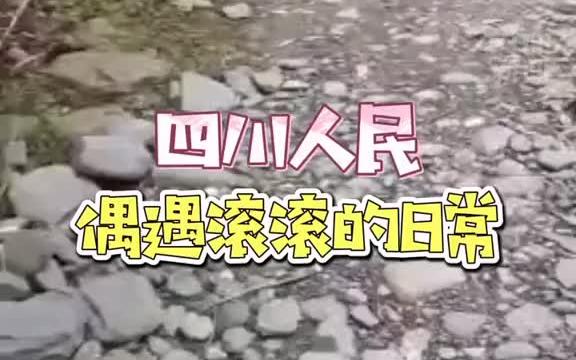 四川人民
偶遇滚滚的日常